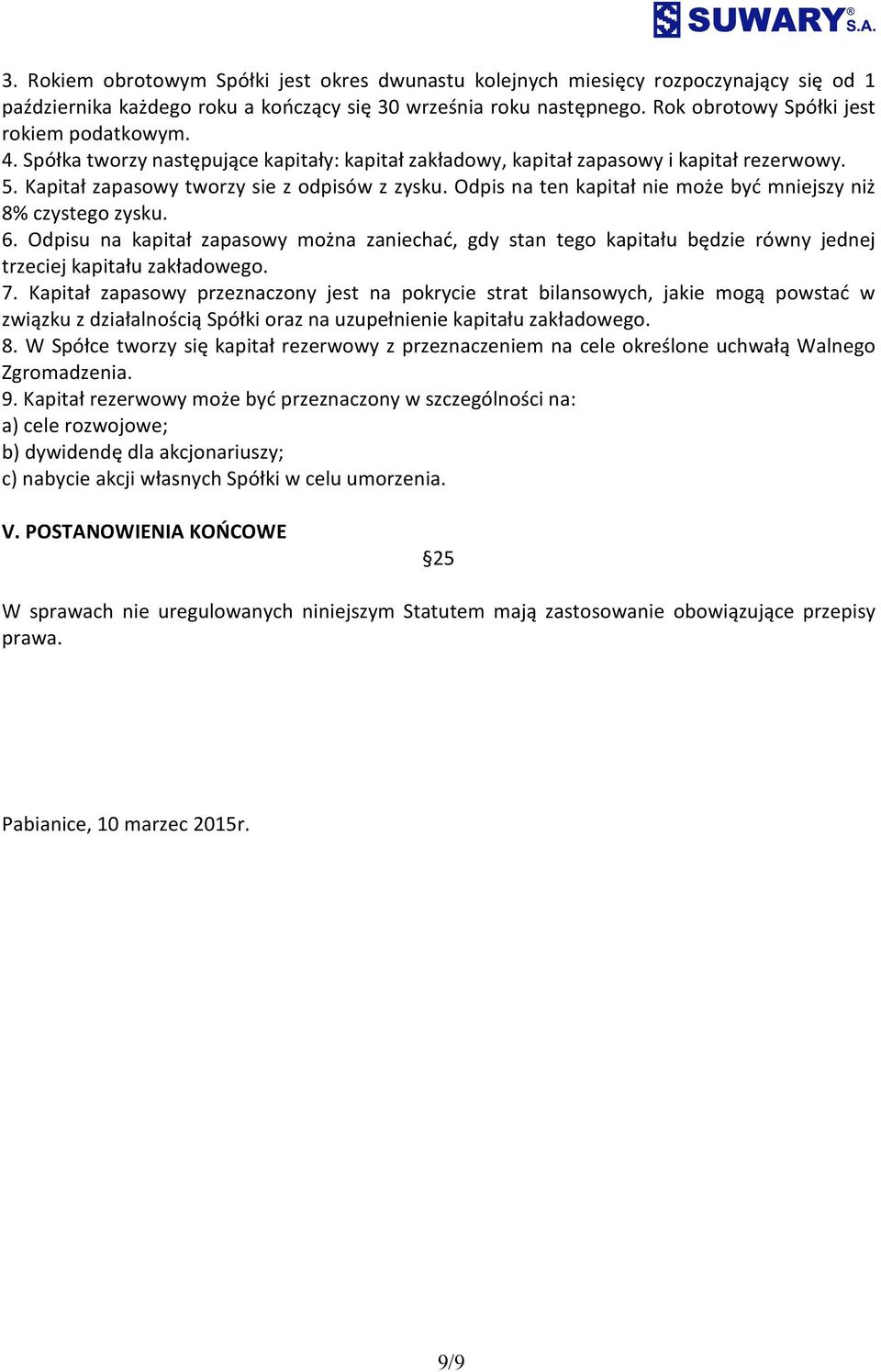 SUWARY® S.A.

3. Rokiem obrotowym Spółki jest okres dwunastu kolejnych miesięcy rozpoczynający się od 1 października każdego roku a kończący się 30 września roku następnego. Rok obrotowy Spółki jest rokiem podatkowym.
4. Spółka tworzy następujące kapitały: kapitał zakładowy, kapitał zapasowy i kapitał rezerwowy.
5. Kapitał zapasowy tworzy sie z odpisów z zysku. Odpis na ten kapitał nie może być mniejszy niż 8% czystego zysku.
6. Odpisu na kapitał zapasowy można zaniechać, gdy stan tego kapitału będzie równy jednej trzeciej kapitału zakładowego.
7. Kapitał zapasowy przeznaczony jest na pokrycie strat bilansowych, jakie mogą powstać w związku z działalnością Spółki oraz na uzupełnienie kapitału zakładowego.
8. W Spółce tworzy się kapitał rezerwowy z przeznaczeniem na cele określone uchwałą Walnego Zgromadzenia.
9. Kapitał rezerwowy może być przeznaczony w szczególności na:
a) cele rozwojowe;
b) dywidendę dla akcjonariuszy;
c) nabycie akcji własnych Spółki w celu umorzenia.

V. POSTANOWIENIA KOŃCOWE

§25

W sprawach nie uregulowanych niniejszym Statutem mają zastosowanie obowiązujące przepisy prawa.

Pabianice, 10 marzec 2015r.

9/9